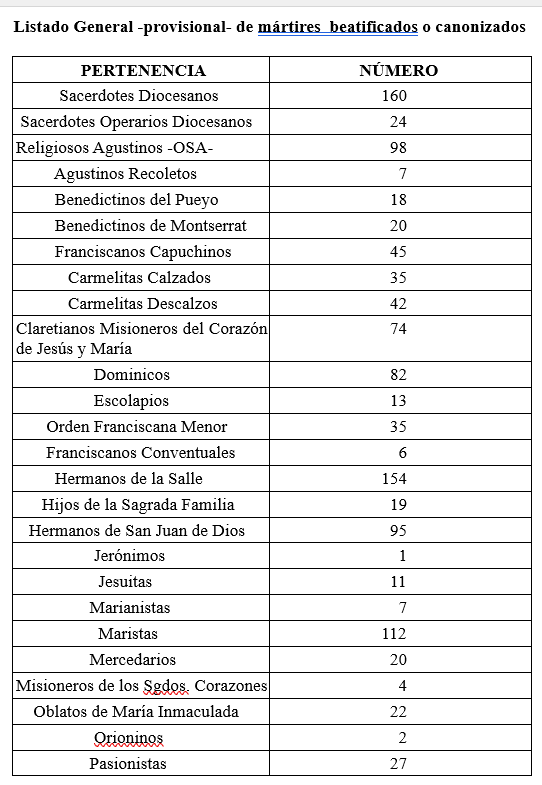 Listado General -provisional- de mártires beatificados o canonizados

| PERTENENCIA | NÚMERO |
|---|---|
| Sacerdotes Diocesanos | 160 |
| Sacerdotes Operarios Diocesanos | 24 |
| Religiosos Agustinos -OSA- | 98 |
| Agustinos Recoletos | 7 |
| Benedictinos del Pueyo | 18 |
| Benedictinos de Montserrat | 20 |
| Franciscanos Capuchinos | 45 |
| Carmelitas Calzados | 35 |
| Carmelitas Descalzos | 42 |
| Claretianos Misioneros del Corazón de Jesús y María | 74 |
| Dominicos | 82 |
| Escolapios | 13 |
| Orden Franciscana Menor | 35 |
| Franciscanos Conventuales | 6 |
| Hermanos de la Salle | 154 |
| Hijos de la Sagrada Familia | 19 |
| Hermanos de San Juan de Dios | 95 |
| Jerónimos | 1 |
| Jesuitas | 11 |
| Marianistas | 7 |
| Maristas | 112 |
| Mercedarios | 20 |
| Misioneros de los Sgdos. Corazones | 4 |
| Oblatos de María Inmaculada | 22 |
| Orioninos | 2 |
| Pasionistas | 27 |